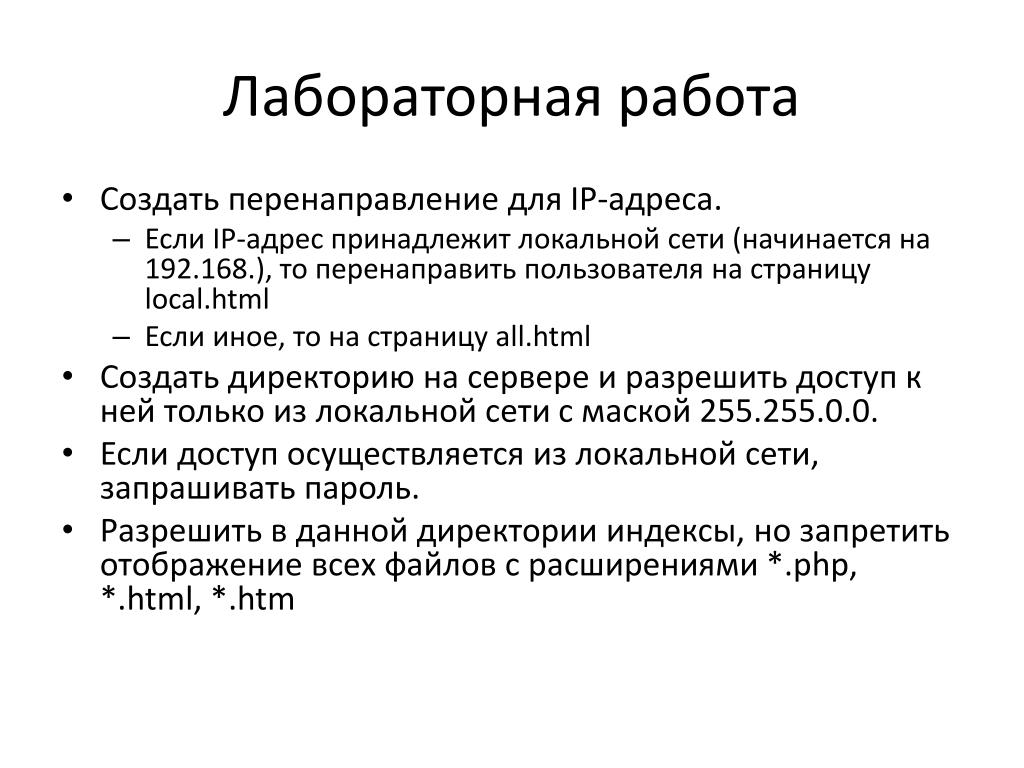 Лабораторная работа

• Создать перенаправление для IP-адреса.
 – Если IP-адрес принадлежит локальной сети (начинается на 192.168.), то перенаправить пользователя на страницу local.html
 – Если иное, то на страницу all.html
• Создать директорию на сервере и разрешить доступ к ней только из локальной сети с маской 255.255.0.0.
• Если доступ осуществляется из локальной сети, запрашивать пароль.
• Разрешить в данной директории индексы, но запретить отображение всех файлов с расширениями *.php, *.html, *.htm